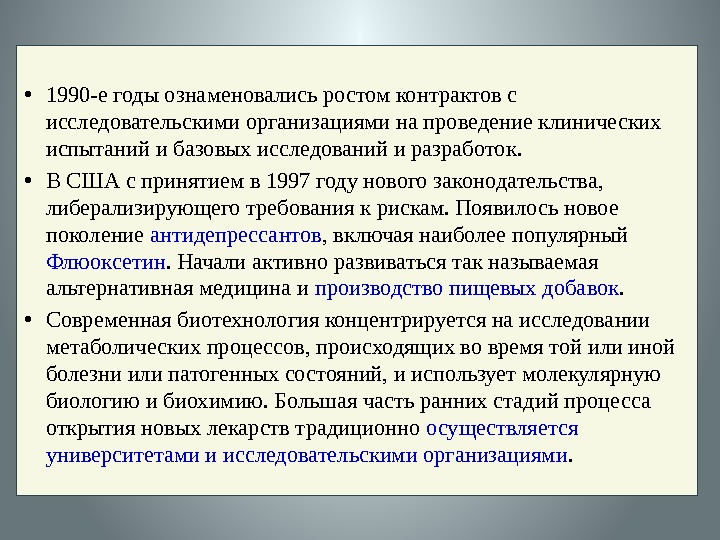 • 1990-е годы ознаменовались ростом контрактов с исследовательскими организациями на проведение клинических испытаний и базовых исследований и разработок.

• В США с принятием в 1997 году нового законодательства, либерализирующего требования к рискам. Появилось новое поколение антидепрессантов, включая наиболее популярный Флюоксетин. Начали активно развиваться так называемая альтернативная медицина и производство пищевых добавок.

• Современная биотехнология концентрируется на исследовании метаболических процессов, происходящих во время той или иной болезни или патогенных состояний, и использует молекулярную биологию и биохимию. Большая часть ранних стадий процесса открытия новых лекарств традиционно осуществляется университетами и исследовательскими организациями.